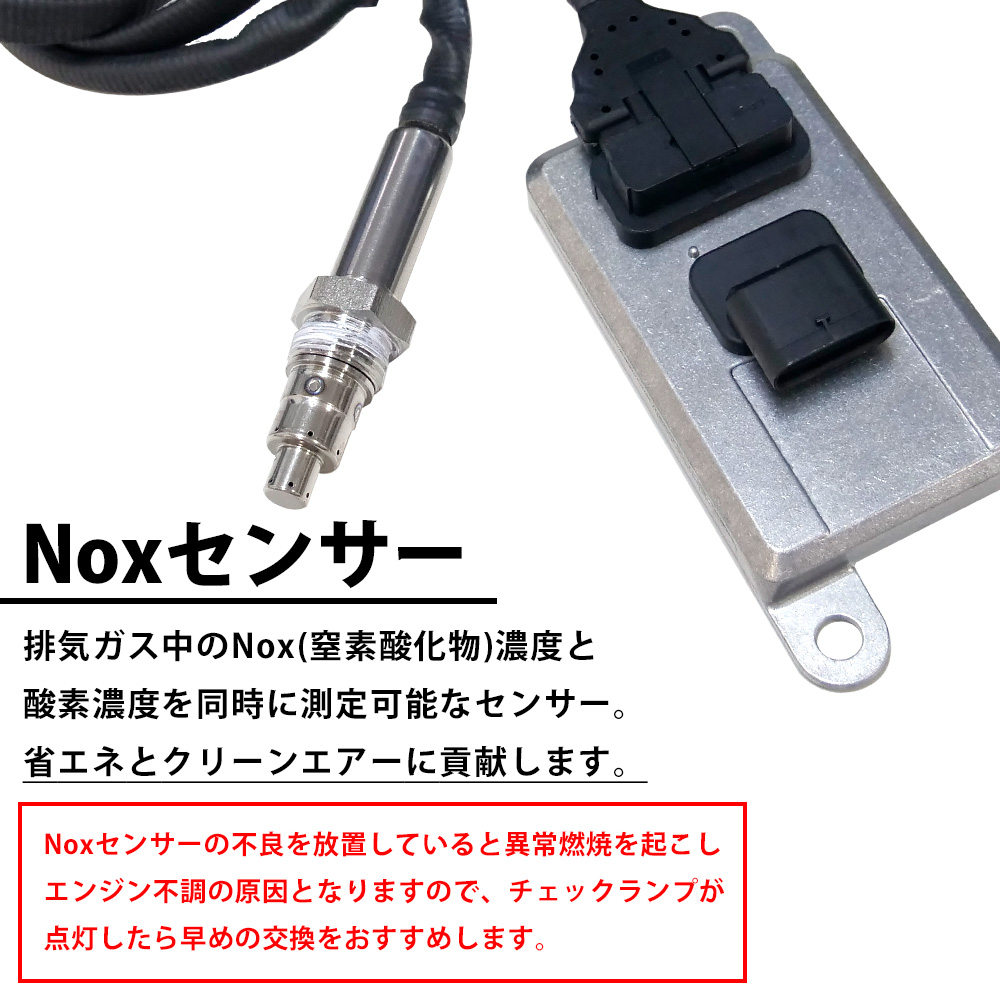 Noxセンサー

排気ガス中のNox(窒素酸化物)濃度と酸素濃度を同時に測定可能なセンサー。省エネとクリーンエアーに貢献します。

Noxセンサーの不良を放置していると異常燃焼を起こしエンジン不調の原因となりますので、チェックランプが点灯したら早めの交換をおすすめします。